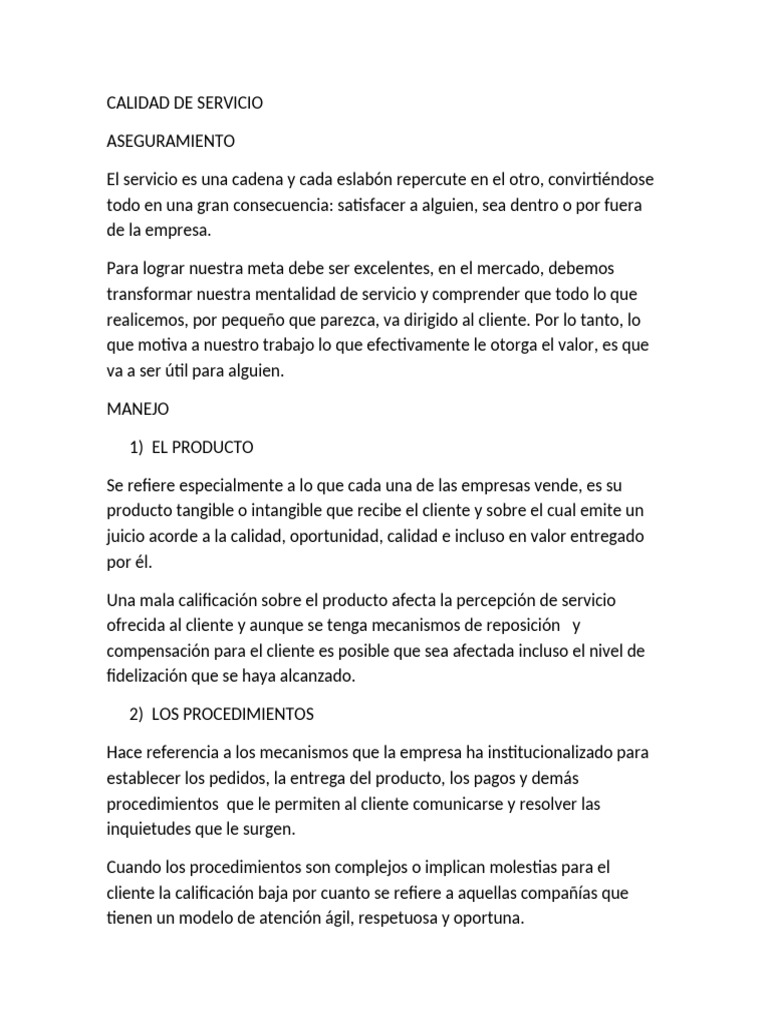 CALIDAD DE SERVICIO

ASEGURAMIENTO

El servicio es una cadena y cada eslabón repercute en el otro, convirtiéndose todo en una gran consecuencia: satisfacer a alguien, sea dentro o por fuera de la empresa.

Para lograr nuestra meta debe ser excelentes, en el mercado, debemos transformar nuestra mentalidad de servicio y comprender que todo lo que realicemos, por pequeño que parezca, va dirigido al cliente. Por lo tanto, lo que motiva a nuestro trabajo lo que efectivamente le otorga el valor, es que va a ser útil para alguien.

MANEJO

1) EL PRODUCTO

Se refiere especialmente a lo que cada una de las empresas vende, es su producto tangible o intangible que recibe el cliente y sobre el cual emite un juicio acorde a la calidad, oportunidad, calidad e incluso en valor entregado por él.

Una mala calificación sobre el producto afecta la percepción de servicio ofrecida al cliente y aunque se tenga mecanismos de reposición y compensación para el cliente es posible que sea afectada incluso el nivel de fidelización que se haya alcanzado.

2) LOS PROCEDIMIENTOS

Hace referencia a los mecanismos que la empresa ha institucionalizado para establecer los pedidos, la entrega del producto, los pagos y demás procedimientos que le permiten al cliente comunicarse y resolver las inquietudes que le surgen.

Cuando los procedimientos son complejos o implican molestias para el cliente la calificación baja por cuanto se refiere a aquellas compañías que tienen un modelo de atención ágil, respetuosa y oportuna.